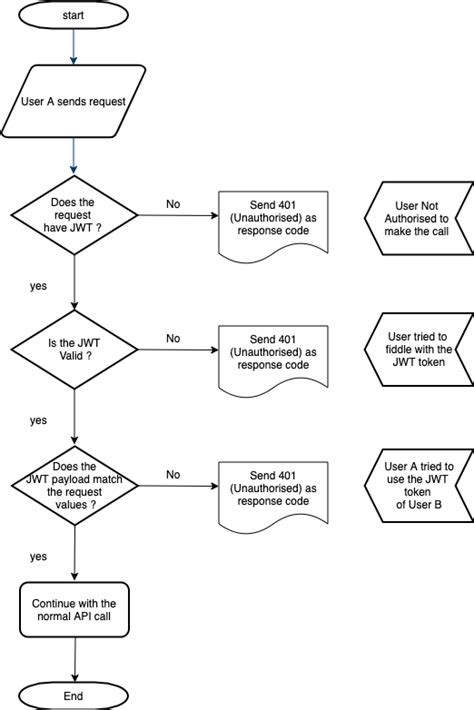 start

User A sends request

Does the request have JWT ?

No

Send 401 (Unauthorised) as response code

User Not Authorised to make the call

yes

Is the JWT Valid ?

No

Send 401 (Unauthorised) as response code

User tried to fiddle with the JWT token

yes

Does the JWT payload match the request values ?

No

Send 401 (Unauthorised) as response code

User A tried to use the JWT token of User B

yes

Continue with the normal API call

End